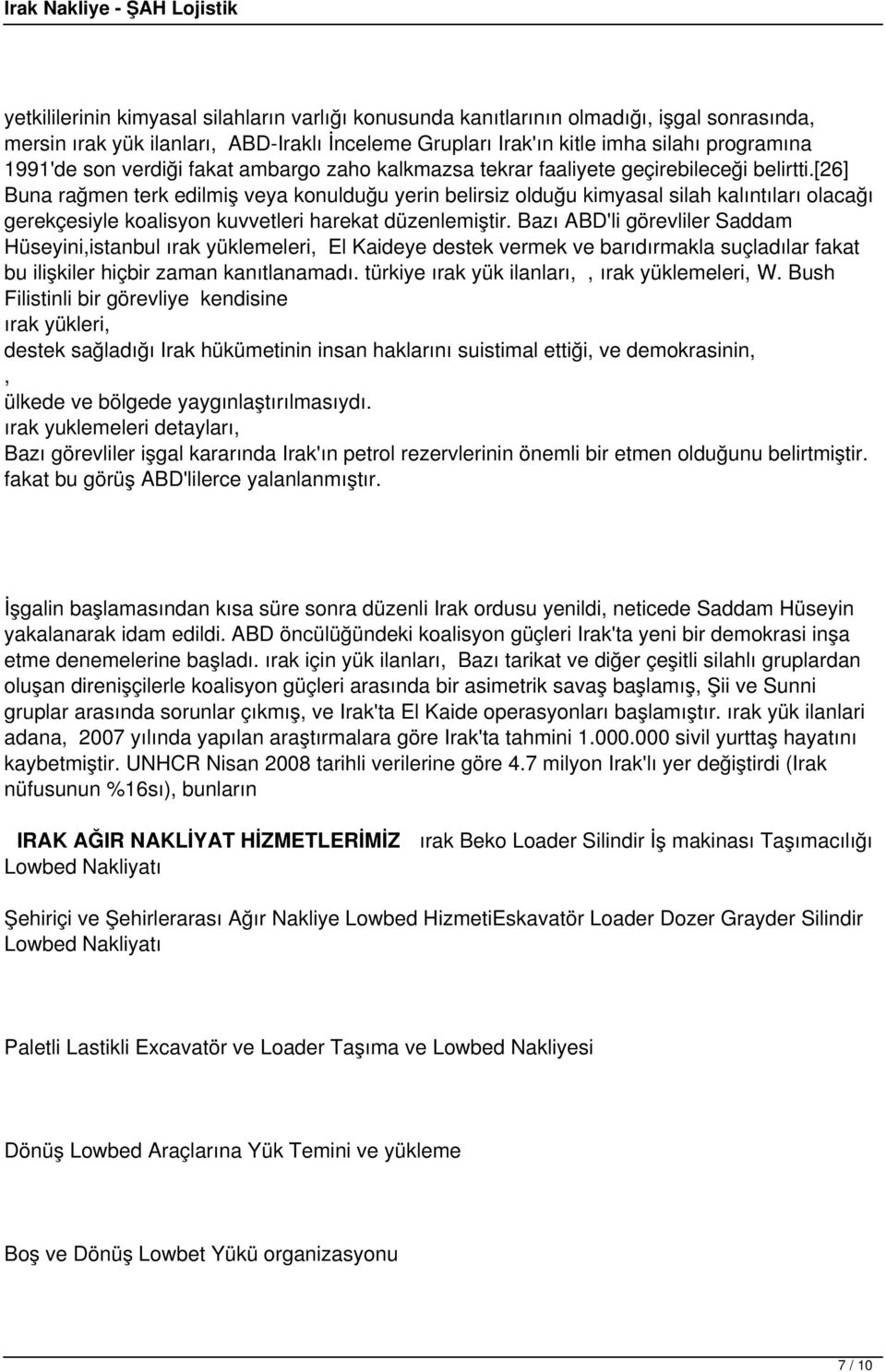 Irak Nakliye - ŞAH Lojistik

yetkililerinin kimyasal silahların varlığı konusunda kanıtlarının olmadığı, işgal sonrasında, mersin ırak yük ilanları, ABD-Iraklı İnceleme Grupları Irak'ın kitle imha silahı programına 1991'de son verdiği fakat ambargo zaho kalkmazsa tekrar faaliyete geçirebileceği belirtti.[26] Buna rağmen terk edilmiş veya konulduğu yerin belirsiz olduğu kimyasal silah kalıntıları olacağı gerekçesiyle koalisyon kuvvetleri harekat düzenlemiştir. Bazı ABD'li görevliler Saddam Hüseyini,istanbul ırak yüklemeleri, El Kaideye destek vermek ve barıdırmakla suçladılar fakat bu ilişkiler hiçbir zaman kanıtlanamadı. türkiye ırak yük ilanları, , ırak yüklemeleri, W. Bush Filistinli bir görevliye kendisine
ırak yükleri,
destek sağladığı Irak hükümetinin insan haklarını suistimal ettiği, ve demokrasinin,
,
ülkede ve bölgede yaygınlaştırılmasıydı.
ırak yuklemeleri detayları,
Bazı görevliler işgal kararında Irak'ın petrol rezervlerinin önemli bir etmen olduğunu belirtmiştir. fakat bu görüş ABD'lilerce yalanlanmıştır.

İşgalin başlamasından kısa süre sonra düzenli Irak ordusu yenildi, neticede Saddam Hüseyin yakalanarak idam edildi. ABD öncülüğündeki koalisyon güçleri Irak'ta yeni bir demokrasi inşa etme denemelerine başladı. ırak için yük ilanları, Bazı tarikat ve diğer çeşitli silahlı gruplardan oluşan direnişçilerle koalisyon güçleri arasında bir asimetrik savaş başlamış, Şii ve Sunni gruplar arasında sorunlar çıkmış, ve Irak'ta El Kaide operasyonları başlamıştır. ırak yük ilanlari adana, 2007 yılında yapılan araştırmalara göre Irak'ta tahmini 1.000.000 sivil yurttaş hayatını kaybetmiştir. UNHCR Nisan 2008 tarihli verilerine göre 4.7 milyon Irak'lı yer değiştirdi (Irak nüfusunun %16sı), bunların

IRAK AĞIR NAKLİYAT HİZMETLERİMİZ ırak Beko Loader Silindir İş makinası Taşımacılığı Lowbed Nakliyatı

Şehiriçi ve Şehirlerarası Ağır Nakliye Lowbed HizmetiEskavatör Loader Dozer Grayder Silindir Lowbed Nakliyatı

Paletli Lastikli Excavatör ve Loader Taşıma ve Lowbed Nakliyesi

Dönüş Lowbed Araçlarına Yük Temini ve yükleme

Boş ve Dönüş Lowbet Yükü organizasyonu

7 / 10